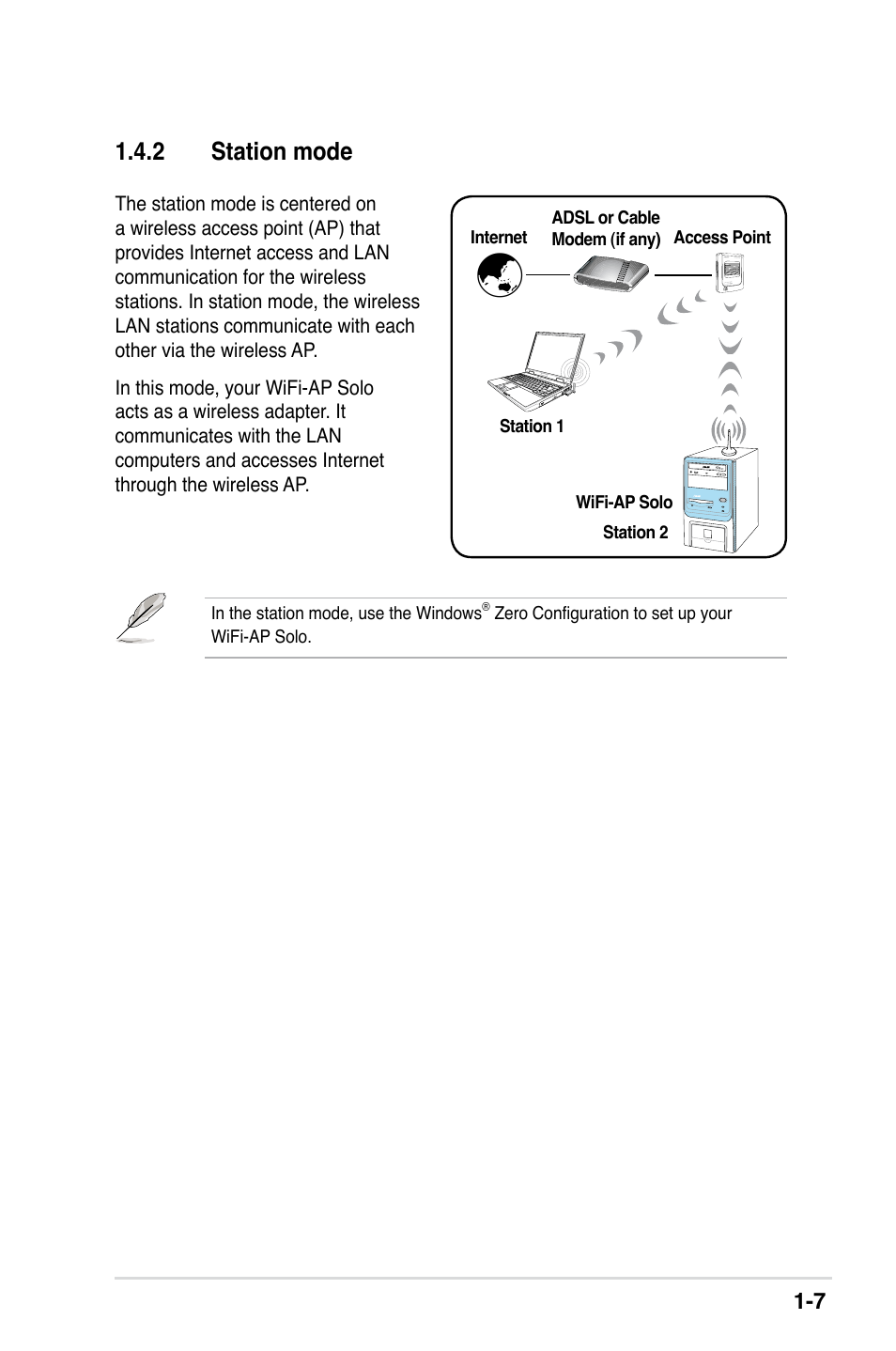 1.4.2 Station mode

The station mode is centered on a wireless access point (AP) that provides Internet access and LAN communication for the wireless stations. In station mode, the wireless LAN stations communicate with each other via the wireless AP.

In this mode, your WiFi-AP Solo acts as a wireless adapter. It communicates with the LAN computers and accesses Internet through the wireless AP.

Internet

ADSL or Cable Modem (if any)

Access Point

Station 1

WiFi-AP Solo

Station 2

In the station mode, use the Windows® Zero Configuration to set up your WiFi-AP Solo.

1-7